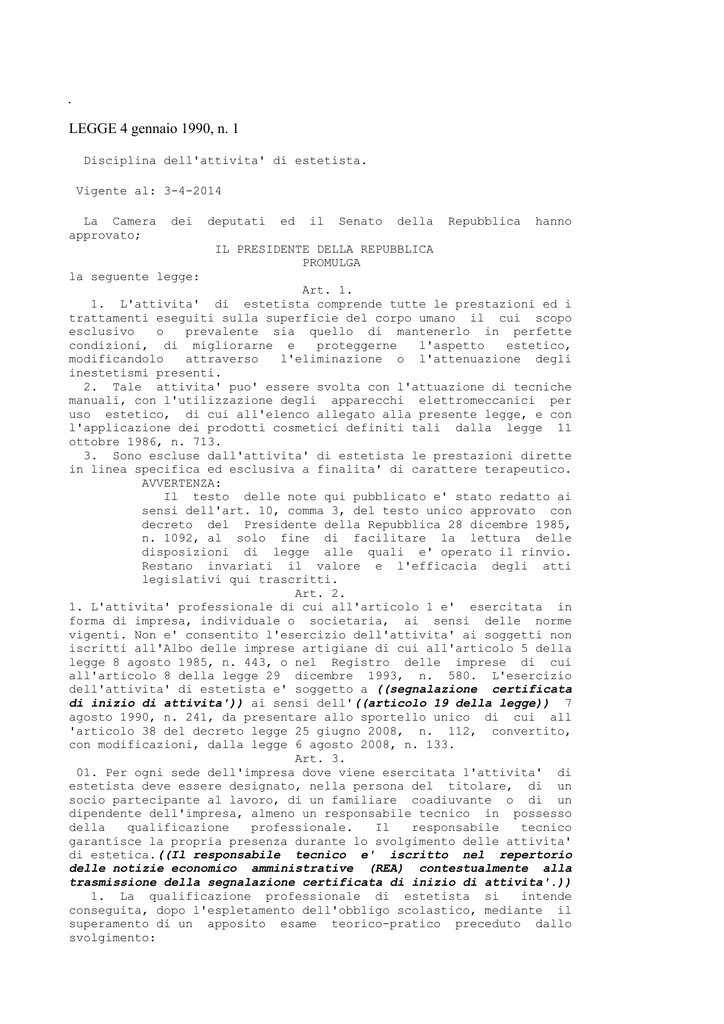 .

LEGGE 4 gennaio 1990, n. 1

Disciplina dell'attivita' di estetista.

Vigente al: 3-4-2014

La Camera dei deputati ed il Senato della Repubblica hanno approvato;
IL PRESIDENTE DELLA REPUBBLICA
PROMULGA
la seguente legge:
Art. 1.
1. L'attivita' di estetista comprende tutte le prestazioni ed i trattamenti eseguiti sulla superficie del corpo umano il cui scopo esclusivo o prevalente sia quello di mantenerlo in perfette condizioni, di migliorarne e proteggerne l'aspetto estetico, modificandolo attraverso l'eliminazione o l'attenuazione degli inestetismi presenti.
2. Tale attivita' puo' essere svolta con l'attuazione di tecniche manuali, con l'utilizzazione degli apparecchi elettromeccanici per uso estetico, di cui all'elenco allegato alla presente legge, e con l'applicazione dei prodotti cosmetici definiti tali dalla legge 11 ottobre 1986, n. 713.
3. Sono escluse dall'attivita' di estetista le prestazioni dirette in linea specifica ed esclusiva a finalita' di carattere terapeutico.
AVVERTENZA:
Il testo delle note qui pubblicato e' stato redatto ai sensi dell'art. 10, comma 3, del testo unico approvato con decreto del Presidente della Repubblica 28 dicembre 1985, n. 1092, al solo fine di facilitare la lettura delle disposizioni di legge alle quali e' operato il rinvio. Restano invariati il valore e l'efficacia degli atti legislativi qui trascritti.
Art. 2.
1. L'attivita' professionale di cui all'articolo 1 e' esercitata in forma di impresa, individuale o societaria, ai sensi delle norme vigenti. Non e' consentito l'esercizio dell'attivita' ai soggetti non iscritti all'Albo delle imprese artigiane di cui all'articolo 5 della legge 8 agosto 1985, n. 443, o nel Registro delle imprese di cui all'articolo 8 della legge 29 dicembre 1993, n. 580. L'esercizio dell'attivita' di estetista e' soggetto a ((segnalazione certificata di inizio di attivita')) ai sensi dell'((articolo 19 della legge)) 7 agosto 1990, n. 241, da presentare allo sportello unico di cui all 'articolo 38 del decreto legge 25 giugno 2008, n. 112, convertito, con modificazioni, dalla legge 6 agosto 2008, n. 133.
Art. 3.
01. Per ogni sede dell'impresa dove viene esercitata l'attivita' di estetista deve essere designato, nella persona del titolare, di un socio partecipante al lavoro, di un familiare coadiuvante o di un dipendente dell'impresa, almeno un responsabile tecnico in possesso della qualificazione professionale. Il responsabile tecnico garantisce la propria presenza durante lo svolgimento delle attivita' di estetica.((Il responsabile tecnico e' iscritto nel repertorio delle notizie economico amministrative (REA) contestualmente alla trasmissione della segnalazione certificata di inizio di attivita'.))
1. La qualificazione professionale di estetista si intende conseguita, dopo l'espletamento dell'obbligo scolastico, mediante il superamento di un apposito esame teorico-pratico preceduto dallo svolgimento: